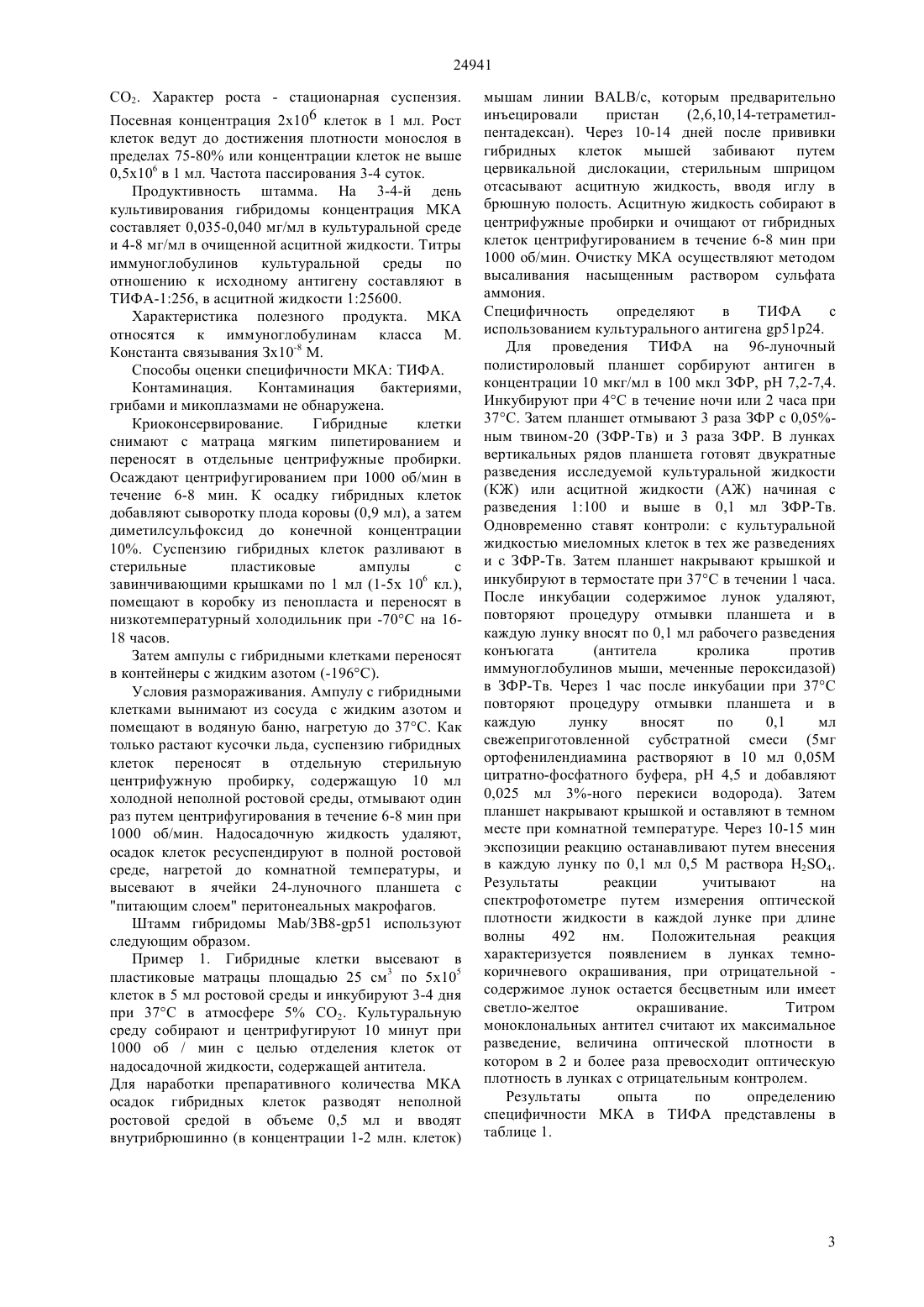 24941

$CO_2$. Характер роста - стационарная суспензия. Посевная концентрация $2x10^6$ клеток в 1 мл. Рост клеток ведут до достижения плотности монослоя в пределах 75-80% или концентрации клеток не выше $0,5x10^6$ в 1 мл. Частота пассирования 3-4 суток.

Продуктивность штамма. На 3-4-й день культивирования гибридомы концентрация МКА составляет 0,035-0,040 мг/мл в культуральной среде и 4-8 мг/мл в очищенной асцитной жидкости. Титры иммуноглобулинов культуральной среды по отношению к исходному антигену составляют в ТИФА-1:256, в асцитной жидкости 1:25600.

Характеристика полезного продукта. МКА относятся к иммуноглобулинам класса М. Константа связывания $3x10^{-8}$ М.

Способы оценки специфичности МКА: ТИФА.

Контаминация. Контаминация бактериями, грибами и микоплазмами не обнаружена.

Криоконсервирование. Гибридные клетки снимают с матраца мягким пипетированием и переносят в отдельные центрифужные пробирки. Осаждают центрифугированием при 1000 об/мин в течение 6-8 мин. К осадку гибридных клеток добавляют сыворотку плода коровы (0,9 мл), а затем диметилсульфоксид до конечной концентрации 10%. Суспензию гибридных клеток разливают в стерильные пластиковые ампулы с завинчивающими крышками по 1 мл (1-5х $10^6$ кл.), помещают в коробку из пенопласта и переносят в низкотемпературный холодильник при -70°С на 16-18 часов.

Затем ампулы с гибридными клетками переносят в контейнеры с жидким азотом (-196°С).

Условия размораживания. Ампулу с гибридными клетками вынимают из сосуда с жидким азотом и помещают в водяную баню, нагретую до 37°С. Как только растают кусочки льда, суспензию гибридных клеток переносят в отдельную стерильную центрифужную пробирку, содержащую 10 мл холодной неполной ростовой среды, отмывают один раз путем центрифугирования в течение 6-8 мин при 1000 об/мин. Надосадочную жидкость удаляют, осадок клеток ресуспендируют в полной ростовой среде, нагретой до комнатной температуры, и высевают в ячейки 24-луночного планшета с "питающим слоем" перитонеальных макрофагов.

Штамм гибридомы Mab/3B8-gp51 используют следующим образом.

Пример 1. Гибридные клетки высевают в пластиковые матрацы площадью 25 $см^3$ по $5x10^5$ клеток в 5 мл ростовой среды и инкубируют 3-4 дня при 37°С в атмосфере 5% $CO_2$. Культуральную среду собирают и центрифугируют 10 минут при 1000 об / мин с целью отделения клеток от надосадочной жидкости, содержащей антитела.
Для наработки препаративного количества МКА осадок гибридных клеток разводят неполной ростовой средой в объеме 0,5 мл и вводят внутрибрюшинно (в концентрации 1-2 млн. клеток) мышам линии BALB/c, которым предварительно инъецировали пристан (2,6,10,14-тетраметилпентадексан). Через 10-14 дней после прививки гибридных клеток мышей забивают путем цервикальной дислокации, стерильным шприцом отсасывают асцитную жидкость, вводя иглу в брюшную полость. Асцитную жидкость собирают в центрифужные пробирки и очищают от гибридных клеток центрифугированием в течение 6-8 мин при 1000 об/мин. Очистку МКА осуществляют методом высаливания насыщенным раствором сульфата аммония.
Специфичность определяют в ТИФА с использованием культурального антигена gp51p24.

Для проведения ТИФА на 96-луночный полистироловый планшет сорбируют антиген в концентрации 10 мкг/мл в 100 мкл ЗФР, рН 7,2-7,4. Инкубируют при 4°С в течение ночи или 2 часа при 37°С. Затем планшет отмывают 3 раза ЗФР с 0,05%-ным твином-20 (ЗФР-Тв) и 3 раза ЗФР. В лунках вертикальных рядов планшета готовят двукратные разведения исследуемой культуральной жидкости (КЖ) или асцитной жидкости (АЖ) начиная с разведения 1:100 и выше в 0,1 мл ЗФР-Тв. Одновременно ставят контроли: с культуральной жидкостью миеломных клеток в тех же разведениях и с ЗФР-Тв. Затем планшет накрывают крышкой и инкубируют в термостате при 37°С в течении 1 часа. После инкубации содержимое лунок удаляют, повторяют процедуру отмывки планшета и в каждую лунку вносят по 0,1 мл рабочего разведения конъюгата (антитела кролика против иммуноглобулинов мыши, меченные пероксидазой) в ЗФР-Тв. Через 1 час после инкубации при 37°С повторяют процедуру отмывки планшета и в каждую лунку вносят по 0,1 мл свежеприготовленной субстратной смеси (5мг ортофенилендиамина растворяют в 10 мл 0,05М цитратно-фосфатного буфера, рН 4,5 и добавляют 0,025 мл 3%-ного перекиси водорода). Затем планшет накрывают крышкой и оставляют в темном месте при комнатной температуре. Через 10-15 мин экспозиции реакцию останавливают путем внесения в каждую лунку по 0,1 мл 0,5 М раствора $H_2SO_4$. Результаты реакции учитывают на спектрофотометре путем измерения оптической плотности жидкости в каждой лунке при длине волны 492 нм. Положительная реакция характеризуется появлением в лунках темно-коричневого окрашивания, при отрицательной - содержимое лунок остается бесцветным или имеет светло-желтое окрашивание. Титром моноклональных антител считают их максимальное разведение, величина оптической плотности в котором в 2 и более раза превосходит оптическую плотность в лунках с отрицательным контролем.

Результаты опыта по определению специфичности МКА в ТИФА представлены в таблице 1.

3